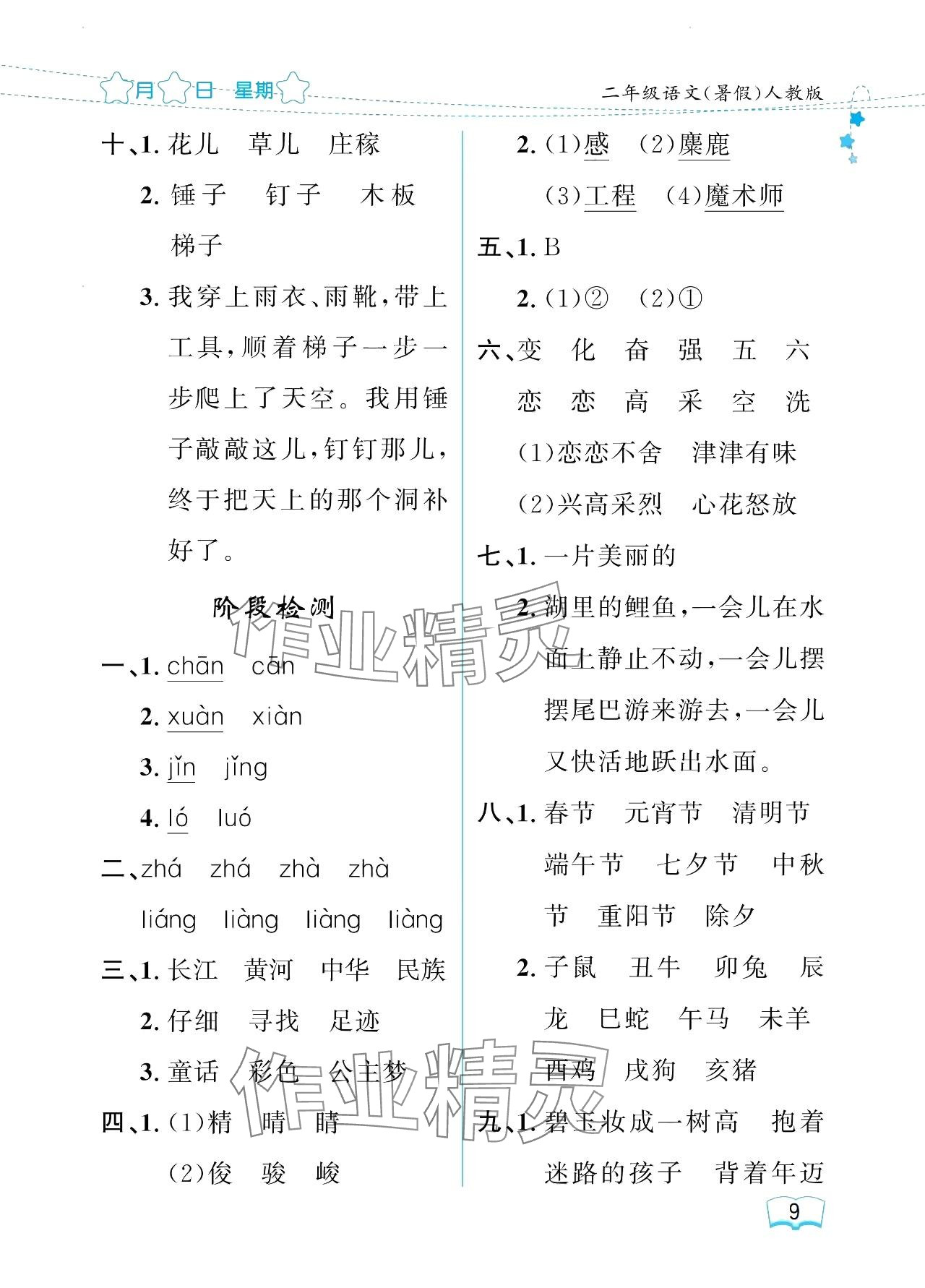 月 日 星期　　二年级语文(暑假)人教版

十、1. 花儿　草儿　庄稼

2. 锤子　钉子　木板　梯子

3. 我穿上雨衣、雨靴,带上工具,顺着梯子一步一步爬上了天空。我用锤子敲敲这儿,钉钉那儿,终于把天上的那个洞补好了。

阶段检测

一、1. chān　cān

2. xuàn　xiàn

3. jǐn　jǐng

4. ló　luó

二、zhá　zhá　zhà　zhà　liáng　liàng　liàng　liàng

三、1. 长江　黄河　中华　民族

2. 仔细　寻找　足迹

3. 童话　彩色　公主梦

四、1. (1)精　晴　睛

(2)俊　骏　峻

2. (1)感　(2)麋鹿

(3)工程　(4)魔术师

五、1. B

2. (1)②　(2)①

六、变　化　奋　强　五　六　恋　恋　高　采　空　洗

(1)恋恋不舍　津津有味

(2)兴高采烈　心花怒放

七、1. 一片美丽的

2. 湖里的鲤鱼,一会儿在水面上静止不动,一会儿摆摆尾巴游来游去,一会儿又快活地跃出水面。

八、1. 春节　元宵节　清明节　端午节　七夕节　中秋节　重阳节　除夕

2. 子鼠　丑牛　卯兔　辰龙　巳蛇　午马　未羊　酉鸡　戌狗　亥猪

九、1. 碧玉妆成一树高　抱着迷路的孩子　背着年迈

作业精灵

作业精灵

9